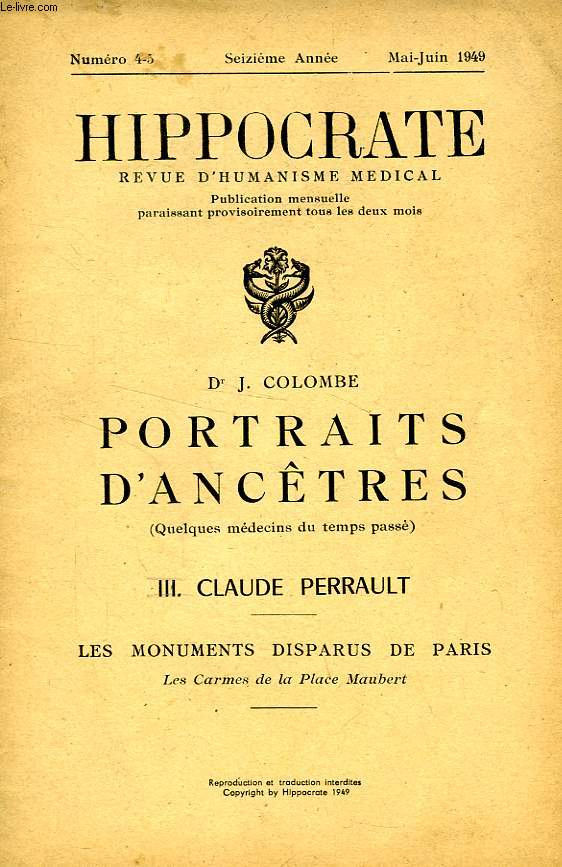 Le-livre.com

Numéro 4-5 Seizième Année Mai-Juin 1949

HIPPOCRATE
REVUE D'HUMANISME MEDICAL
Publication mensuelle
paraissant provisoirement tous les deux mois

Dr J. COLOMBE
PORTRAITS D'ANCÊTRES
(Quelques médecins du temps passé)

III. CLAUDE PERRAULT

LES MONUMENTS DISPARUS DE PARIS
Les Carmes de la Place Maubert

Reproduction et traduction interdites
Copyright by Hippocrate 1949